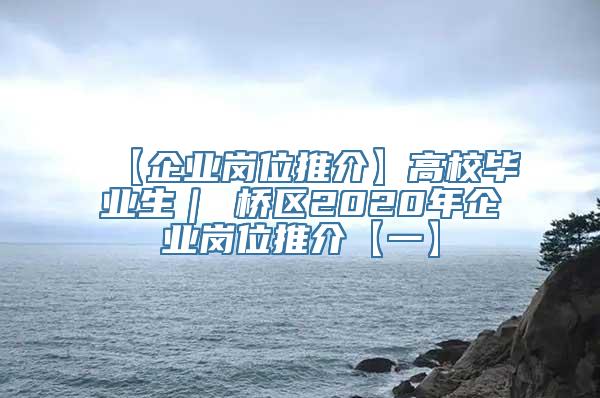 【企业岗位推介】高校毕业生｜ 桥区2020年企业岗位推介【一】